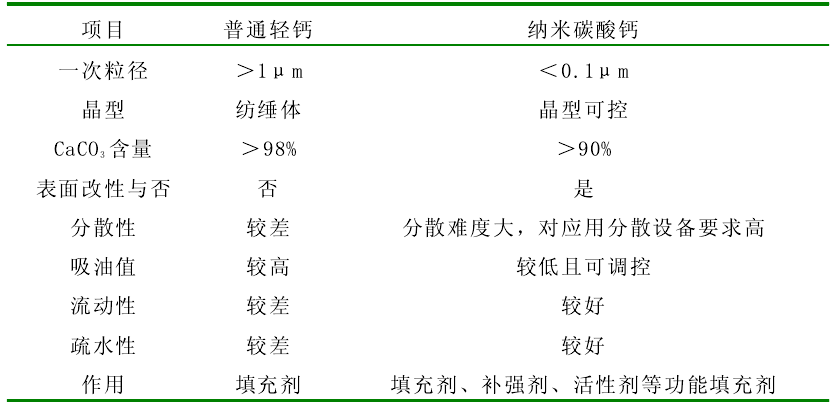 | 项目 | 普通轻钙 | 纳米碳酸钙 |
|---|---|---|
| 一次粒径 | ＞1μm | ＜0.1μm |
| 晶型 | 纺缍体 | 晶型可控 |
| $CaCO_3$含量 | ＞98% | ＞90% |
| 表面改性与否 | 否 | 是 |
| 分散性 | 较差 | 分散难度大，对应用分散设备要求高 |
| 吸油值 | 较高 | 较低且可调控 |
| 流动性 | 较差 | 较好 |
| 疏水性 | 较差 | 较好 |
| 作用 | 填充剂 | 填充剂、补强剂、活性剂等功能填充剂 |